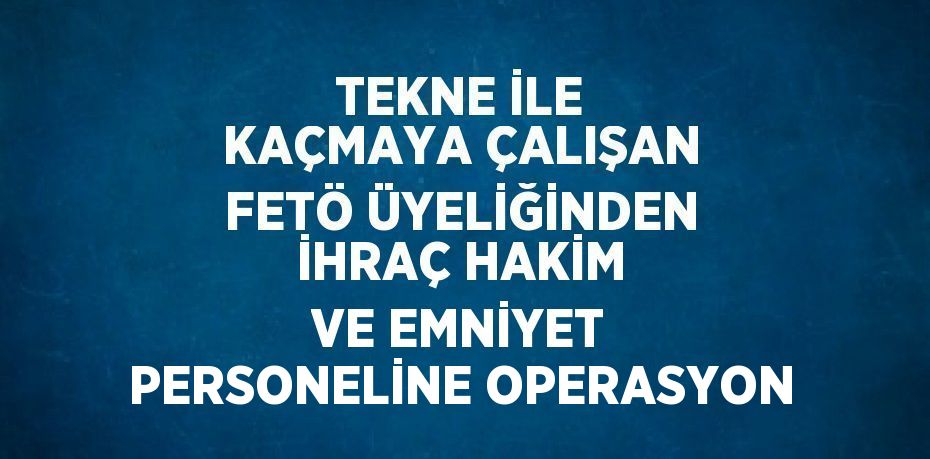 TEKNE İLE KAÇMAYA ÇALIŞAN FETÖ ÜYELİĞİNDEN İHRAÇ HAKİM VE EMNİYET PERSONELİNE OPERASYON